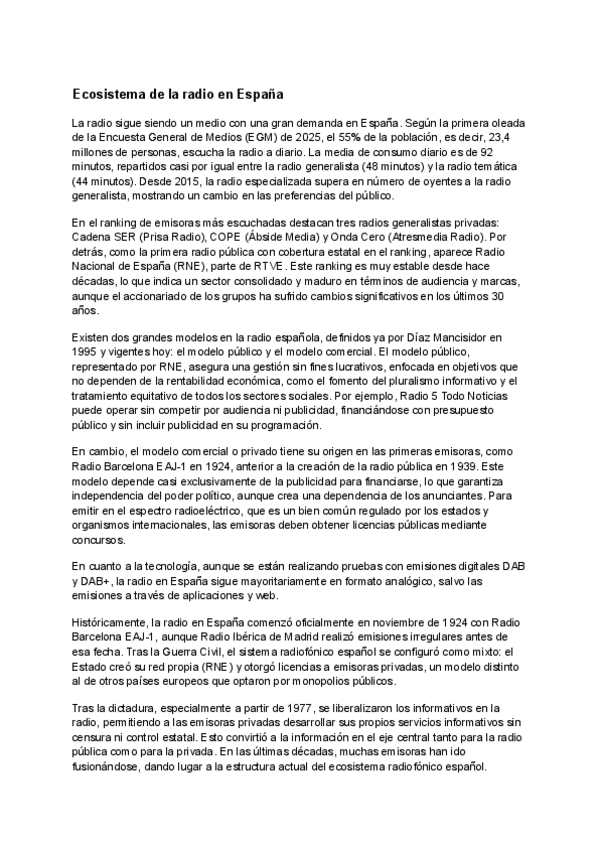 Ecosistema de la radio en España

La radio sigue siendo un medio con una gran demanda en España. Según la primera oleada de la Encuesta General de Medios (EGM) de 2025, el 55% de la población, es decir, 23,4 millones de personas, escucha la radio a diario. La media de consumo diario es de 92 minutos, repartidos casi por igual entre la radio generalista (48 minutos) y la radio temática (44 minutos). Desde 2015, la radio especializada supera en número de oyentes a la radio generalista, mostrando un cambio en las preferencias del público.

En el ranking de emisoras más escuchadas destacan tres radios generalistas privadas: Cadena SER (Prisa Radio), COPE (Ábside Media) y Onda Cero (Atresmedia Radio). Por detrás, como la primera radio pública con cobertura estatal en el ranking, aparece Radio Nacional de España (RNE), parte de RTVE. Este ranking es muy estable desde hace décadas, lo que indica un sector consolidado y maduro en términos de audiencia y marcas, aunque el accionariado de los grupos ha sufrido cambios significativos en los últimos 30 años.

Existen dos grandes modelos en la radio española, definidos ya por Díaz Mancisidor en 1995 y vigentes hoy: el modelo público y el modelo comercial. El modelo público, representado por RNE, asegura una gestión sin fines lucrativos, enfocada en objetivos que no dependen de la rentabilidad económica, como el fomento del pluralismo informativo y el tratamiento equitativo de todos los sectores sociales. Por ejemplo, Radio 5 Todo Noticias puede operar sin competir por audiencia ni publicidad, financiándose con presupuesto público y sin incluir publicidad en su programación.

En cambio, el modelo comercial o privado tiene su origen en las primeras emisoras, como Radio Barcelona EAJ-1 en 1924, anterior a la creación de la radio pública en 1939. Este modelo depende casi exclusivamente de la publicidad para financiarse, lo que garantiza independencia del poder político, aunque crea una dependencia de los anunciantes. Para emitir en el espectro radioeléctrico, que es un bien común regulado por los estados y organismos internacionales, las emisoras deben obtener licencias públicas mediante concursos.

En cuanto a la tecnología, aunque se están realizando pruebas con emisiones digitales DAB y DAB+, la radio en España sigue mayoritariamente en formato analógico, salvo las emisiones a través de aplicaciones y web.

Históricamente, la radio en España comenzó oficialmente en noviembre de 1924 con Radio Barcelona EAJ-1, aunque Radio Ibérica de Madrid realizó emisiones irregulares antes de esa fecha. Tras la Guerra Civil, el sistema radiofónico español se configuró como mixto: el Estado creó su red propia (RNE) y otorgó licencias a emisoras privadas, un modelo distinto al de otros países europeos que optaron por monopolios públicos.

Tras la dictadura, especialmente a partir de 1977, se liberalizaron los informativos en la radio, permitiendo a las emisoras privadas desarrollar sus propios servicios informativos sin censura ni control estatal. Esto convirtió a la información en el eje central tanto para la radio pública como para la privada. En las últimas décadas, muchas emisoras han ido fusionándose, dando lugar a la estructura actual del ecosistema radiofónico español.